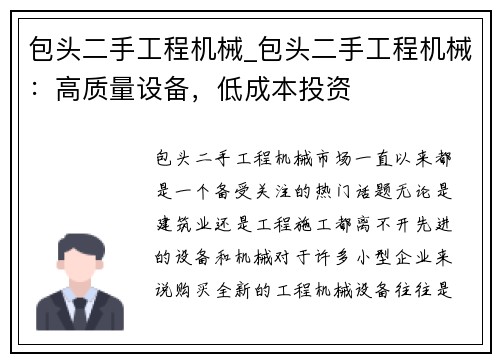 包头二手工程机械_包头二手工程机械：高质量设备，低成本投资

包头二手工程机械市场一直以来都是一个备受关注的热门话题无论是建筑业还是工程施工都离不开先进的设备和机械对于许多小型企业来说购买全新的工程机械设备往往是